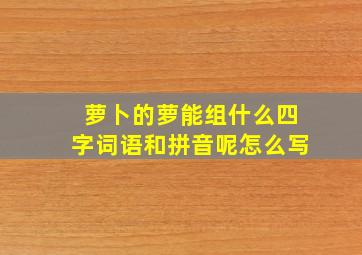 萝卜的萝能组什么四字词语和拼音呢怎么写